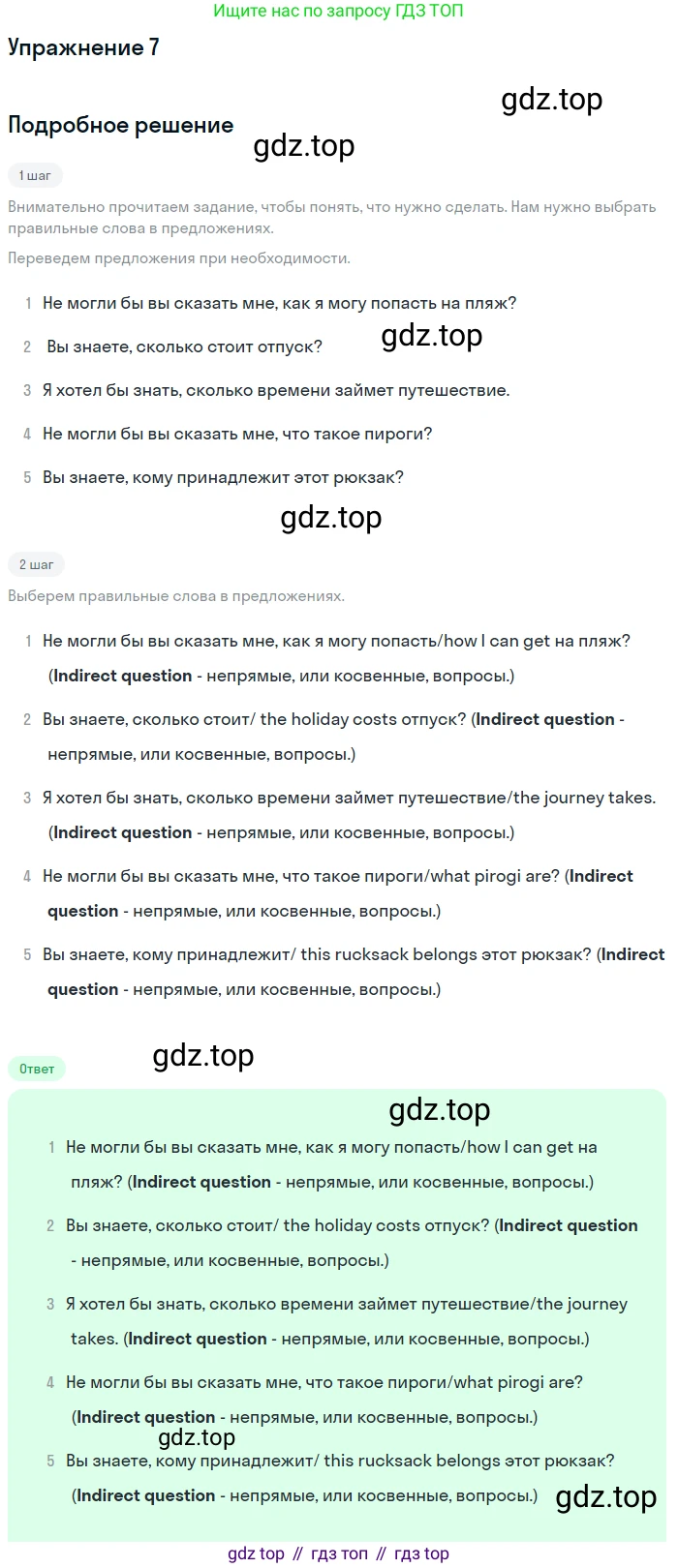 Ищите нас по запросу ГДЗ ТОП

Упражнение 7

Подробное решение

1 шаг

Внимательно прочитаем задание, чтобы понять, что нужно сделать. Нам нужно выбрать правильные слова в предложениях.

Переведем предложения при необходимости.

1 Не могли бы вы сказать мне, как я могу попасть на пляж?

2 Вы знаете, сколько стоит отпуск?

3 Я хотел бы знать, сколько времени займет путешествие.

4 Не могли бы вы сказать мне, что такое пироги?

5 Вы знаете, кому принадлежит этот рюкзак?

2 шаг

Выберем правильные слова в предложениях.

1 Не могли бы вы сказать мне, как я могу попасть/how I can get на пляж? (Indirect question - непрямые, или косвенные, вопросы.)

2 Вы знаете, сколько стоит/ the holiday costs отпуск? (Indirect question - непрямые, или косвенные, вопросы.)

3 Я хотел бы знать, сколько времени займет путешествие/the journey takes. (Indirect question - непрямые, или косвенные, вопросы.)

4 Не могли бы вы сказать мне, что такое пироги/what pirogi are? (Indirect question - непрямые, или косвенные, вопросы.)

5 Вы знаете, кому принадлежит/ this rucksack belongs этот рюкзак? (Indirect question - непрямые, или косвенные, вопросы.)

Ответ

1 Не могли бы вы сказать мне, как я могу попасть/how I can get на пляж? (Indirect question - непрямые, или косвенные, вопросы.)

2 Вы знаете, сколько стоит/ the holiday costs отпуск? (Indirect question - непрямые, или косвенные, вопросы.)

3 Я хотел бы знать, сколько времени займет путешествие/the journey takes. (Indirect question - непрямые, или косвенные, вопросы.)

4 Не могли бы вы сказать мне, что такое пироги/what pirogi are? (Indirect question - непрямые, или косвенные, вопросы.)

5 Вы знаете, кому принадлежит/ this rucksack belongs этот рюкзак? (Indirect question - непрямые, или косвенные, вопросы.)

gdz top // гдз топ // гдз top

gdz.top